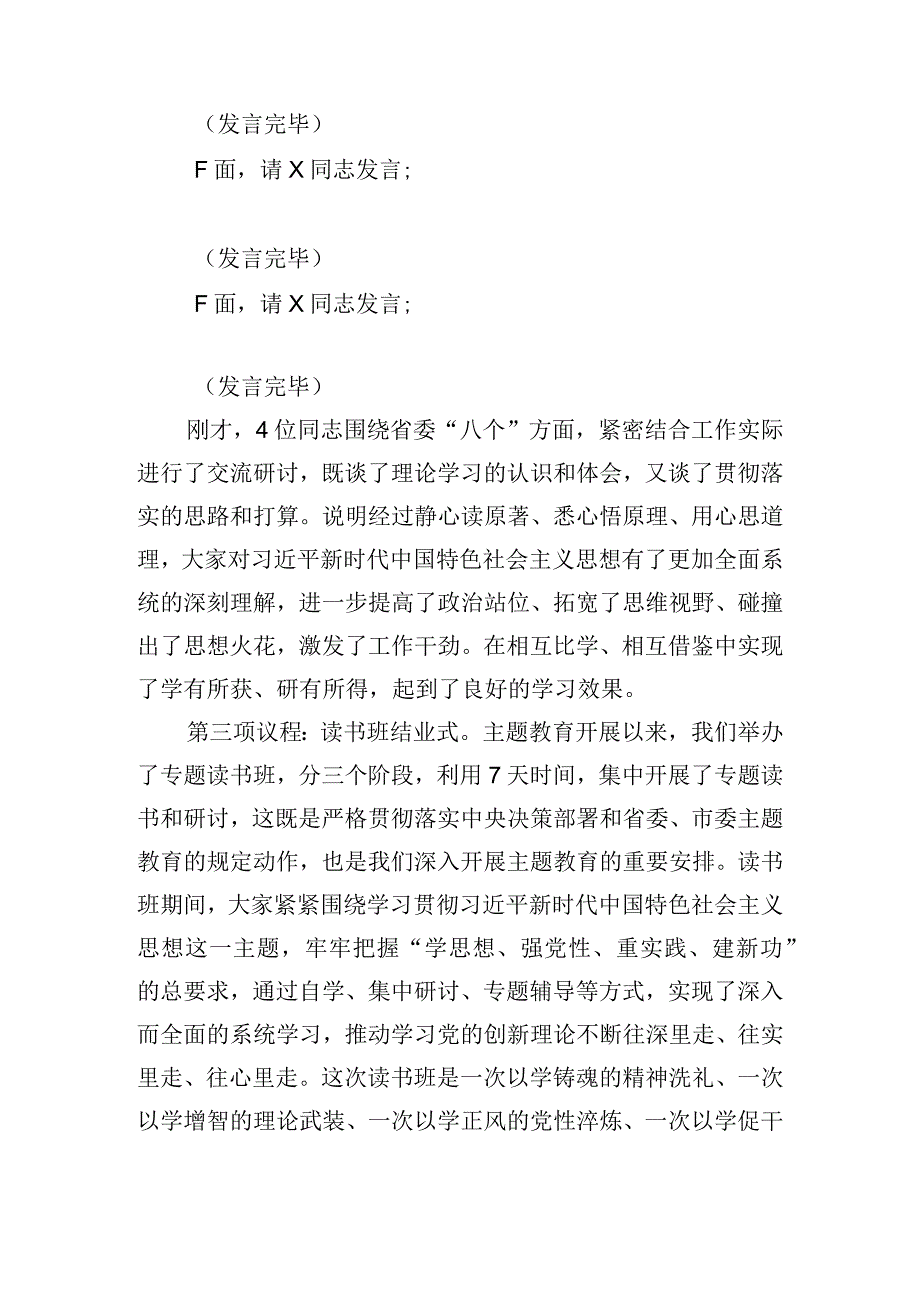 （发言完毕）

F面，请X同志发言；

（发言完毕）

F面，请X同志发言；

（发言完毕）

刚才，4位同志围绕省委“八个”方面，紧密结合工作实际进行了交流研讨，既谈了理论学习的认识和体会，又谈了贯彻落实的思路和打算。说明经过静心读原著、悉心悟原理、用心思道理，大家对习近平新时代中国特色社会主义思想有了更加全面系统的深刻理解，进一步提高了政治站位、拓宽了思维视野、碰撞出了思想火花，激发了工作干劲。在相互比学、相互借鉴中实现了学有所获、研有所得，起到了良好的学习效果。

第三项议程：读书班结业式。主题教育开展以来，我们举办了专题读书班，分三个阶段，利用7天时间，集中开展了专题读书和研讨，这既是严格贯彻落实中央决策部署和省委、市委主题教育的规定动作，也是我们深入开展主题教育的重要安排。读书班期间，大家紧紧围绕学习贯彻习近平新时代中国特色社会主义思想这一主题，牢牢把握“学思想、强党性、重实践、建新功”的总要求，通过自学、集中研讨、专题辅导等方式，实现了深入而全面的系统学习，推动学习党的创新理论不断往深里走、往实里走、往心里走。这次读书班是一次以学铸魂的精神洗礼、一次以学增智的理论武装、一次以学正风的党性淬炼、一次以学促干